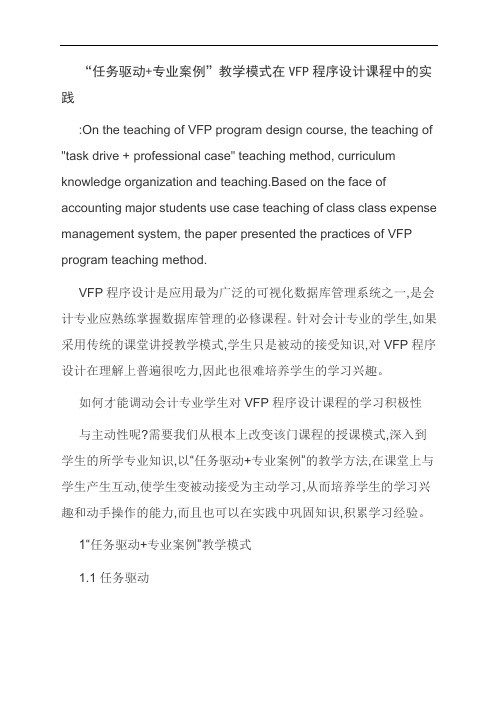 “任务驱动+专业案例”教学模式在 VFP 程序设计课程中的实践

:On the teaching of VFP program design course, the teaching of "task drive + professional case" teaching method, curriculum knowledge organization and teaching.Based on the face of accounting major students use case teaching of class class expense management system, the paper presented the practices of VFP program teaching method.

VFP 程序设计是应用最为广泛的可视化数据库管理系统之一,是会计专业应熟练掌握数据库管理的必修课程。针对会计专业的学生,如果采用传统的课堂讲授教学模式,学生只是被动的接受知识,对 VFP 程序设计在理解上普遍很吃力,因此也很难培养学生的学习兴趣。

如何才能调动会计专业学生对 VFP 程序设计课程的学习积极性

与主动性呢?需要我们从根本上改变该门课程的授课模式,深入到学生的所学专业知识,以"任务驱动+专业案例"的教学方法,在课堂上与学生产生互动,使学生变被动接受为主动学习,从而培养学生的学习兴趣和动手操作的能力,而且也可以在实践中巩固知识,积累学习经验。

1"任务驱动+专业案例"教学模式

1.1 任务驱动